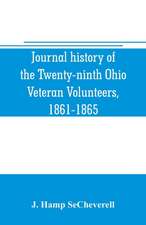 Journal history of the Twenty-ninth Ohio Veteran Volunteers, 1861-1865

J. Hamp SeCheverell